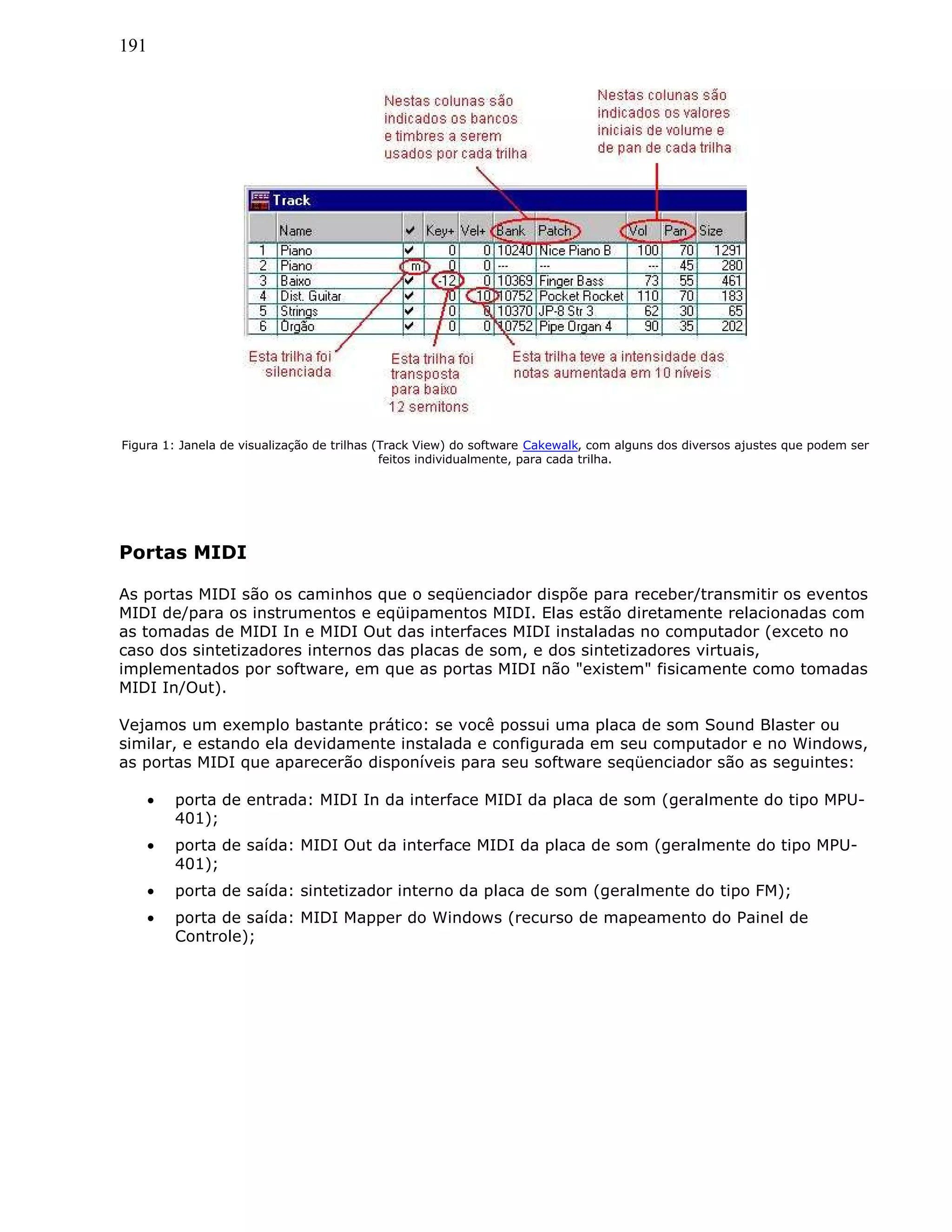 191

Nestas colunas são indicados os bancos e timbres a serem usados por cada trilha

Nestas colunas são indicados os valores iniciais de volume e de pan de cada trilha

Track

| | Name | ✔ | Key+ | Vel+ | Bank | Patch | Vol | Pan | Size |
|---|---|---|---|---|---|---|---|---|---|
| 1 | Piano | ✔ | 0 | 0 | 10240 | Nice Piano B | 100 | 70 | 1291 |
| 2 | Piano | m | 0 | 0 | --- | --- | --- | 45 | 280 |
| 3 | Baixo | ✔ | -12 | 0 | 10369 | Finger Bass | 73 | 55 | 461 |
| 4 | Dist. Guitar | ✔ | 0 | 10 | 10752 | Pocket Rocket | 110 | 70 | 183 |
| 5 | Strings | ✔ | 0 | 0 | 10370 | JP-8 Str 3 | 62 | 30 | 65 |
| 6 | Órgão | ✔ | 0 | 0 | 10752 | Pipe Organ 4 | 90 | 35 | 202 |

Esta trilha foi silenciada

Esta trilha foi transposta para baixo 12 semitons

Esta trilha teve a intensidade das notas aumentada em 10 níveis

Figura 1: Janela de visualização de trilhas (Track View) do software Cakewalk, com alguns dos diversos ajustes que podem ser feitos individualmente, para cada trilha.

Portas MIDI

As portas MIDI são os caminhos que o seqüenciador dispõe para receber/transmitir os eventos MIDI de/para os instrumentos e eqüipamentos MIDI. Elas estão diretamente relacionadas com as tomadas de MIDI In e MIDI Out das interfaces MIDI instaladas no computador (exceto no caso dos sintetizadores internos das placas de som, e dos sintetizadores virtuais, implementados por software, em que as portas MIDI não "existem" fisicamente como tomadas MIDI In/Out).

Vejamos um exemplo bastante prático: se você possui uma placa de som Sound Blaster ou similar, e estando ela devidamente instalada e configurada em seu computador e no Windows, as portas MIDI que aparecerão disponíveis para seu software seqüenciador são as seguintes:

• porta de entrada: MIDI In da interface MIDI da placa de som (geralmente do tipo MPU-401);
• porta de saída: MIDI Out da interface MIDI da placa de som (geralmente do tipo MPU-401);
• porta de saída: sintetizador interno da placa de som (geralmente do tipo FM);
• porta de saída: MIDI Mapper do Windows (recurso de mapeamento do Painel de Controle);